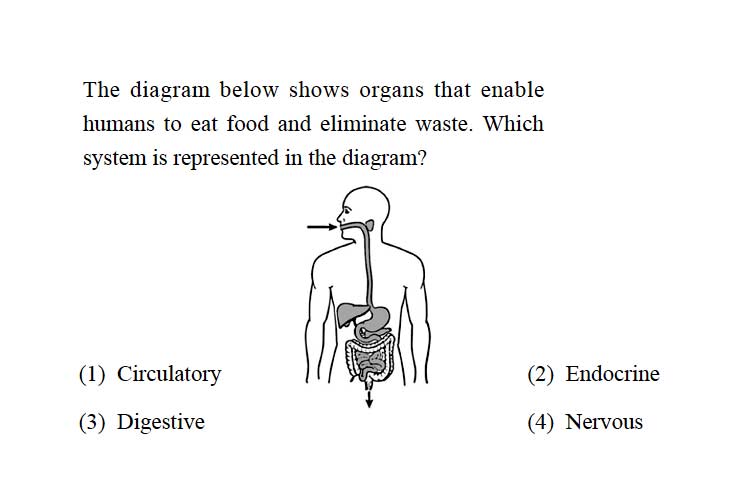 The diagram below shows organs that enable humans to eat food and eliminate waste. Which system is represented in the diagram?

(1) Circulatory

(2) Endocrine

(3) Digestive

(4) Nervous